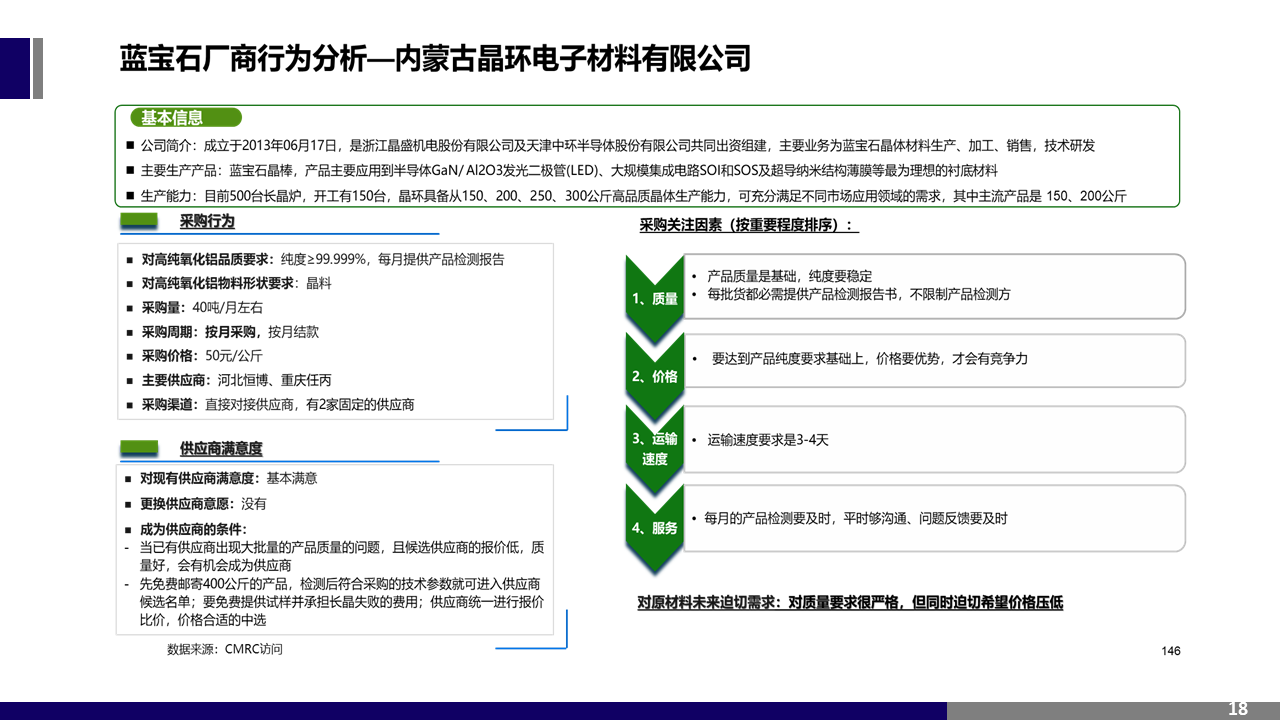 蓝宝石厂商行为分析—内蒙古晶环电子材料有限公司

基本信息

■ 公司简介：成立于2013年06月17日，是浙江晶盛机电股份有限公司及天津中环半导体股份有限公司共同出资组建，主要业务为蓝宝石晶体材料生产、加工、销售，技术研发

■ 主要生产产品：蓝宝石晶棒，产品主要应用到半导体GaN/ Al2O3发光二极管(LED)、大规模集成电路SOI和SOS及超导纳米结构薄膜等最为理想的衬底材料

■ 生产能力：目前500台长晶炉，开工有150台，晶环具备从150、200、250、300公斤高品质晶体生产能力，可充分满足不同市场应用领域的需求，其中主流产品是 150、200公斤

采购行为

■ 对高纯氧化铝品质要求：纯度≥99.999%，每月提供产品检测报告
■ 对高纯氧化铝物料形状要求：晶料
■ 采购量：40吨/月左右
■ 采购周期：按月采购，按月结款
■ 采购价格：50元/公斤
■ 主要供应商：河北恒博、重庆任丙
■ 采购渠道：直接对接供应商，有2家固定的供应商

供应商满意度

■ 对现有供应商满意度：基本满意
■ 更换供应商意愿：没有
■ 成为供应商的条件：
- 当已有供应商出现大批量的产品质量的问题，且候选供应商的报价低，质量好，会有机会成为供应商
- 先免费邮寄400公斤的产品，检测后符合采购的技术参数就可进入供应商候选名单；要免费提供试样并承担长晶失败的费用；供应商统一进行报价比价，价格合适的中选

数据来源：CMRC访问

采购关注因素（按重要程度排序）：

1、质量
• 产品质量是基础，纯度要稳定
• 每批货都必需提供产品检测报告书，不限制产品检测方

2、价格
• 要达到产品纯度要求基础上，价格要优势，才会有竞争力

3、运输速度
• 运输速度要求是3-4天

4、服务
• 每月的产品检测要及时，平时够沟通、问题反馈要及时

对原材料未来迫切需求：对质量要求很严格，但同时迫切希望价格压低

146

18